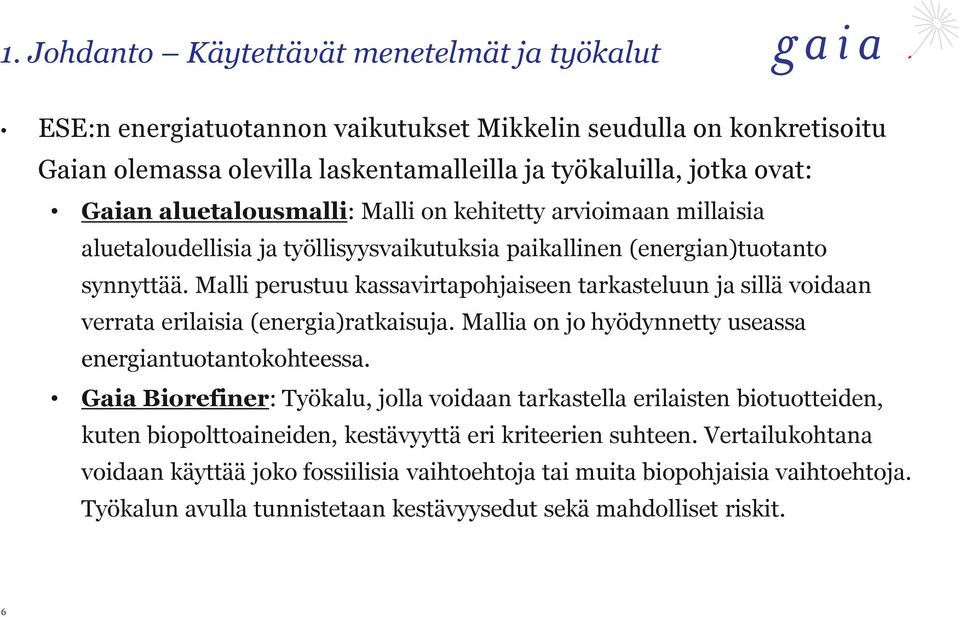 1. Johdanto – Käytettävät menetelmät ja työkalut

gaia

• ESE:n energiatuotannon vaikutukset Mikkelin seudulla on konkretisoitu Gaian olemassa olevilla laskentamalleilla ja työkaluilla, jotka ovat:

• Gaian aluetalousmalli: Malli on kehitetty arvioimaan millaisia aluetaloudellisia ja työllisyysvaikutuksia paikallinen (energian)tuotanto synnyttää. Malli perustuu kassavirtapohjaiseen tarkasteluun ja sillä voidaan verrata erilaisia (energia)ratkaisuja. Mallia on jo hyödynnetty useassa energiantuotantokohteessa.

• Gaia Biorefiner: Työkalu, jolla voidaan tarkastella erilaisten biotuotteiden, kuten biopolttoaineiden, kestävyyttä eri kriteerien suhteen. Vertailukohtana voidaan käyttää joko fossiilisia vaihtoehtoja tai muita biopohjaisia vaihtoehtoja. Työkalun avulla tunnistetaan kestävyysedut sekä mahdolliset riskit.

6